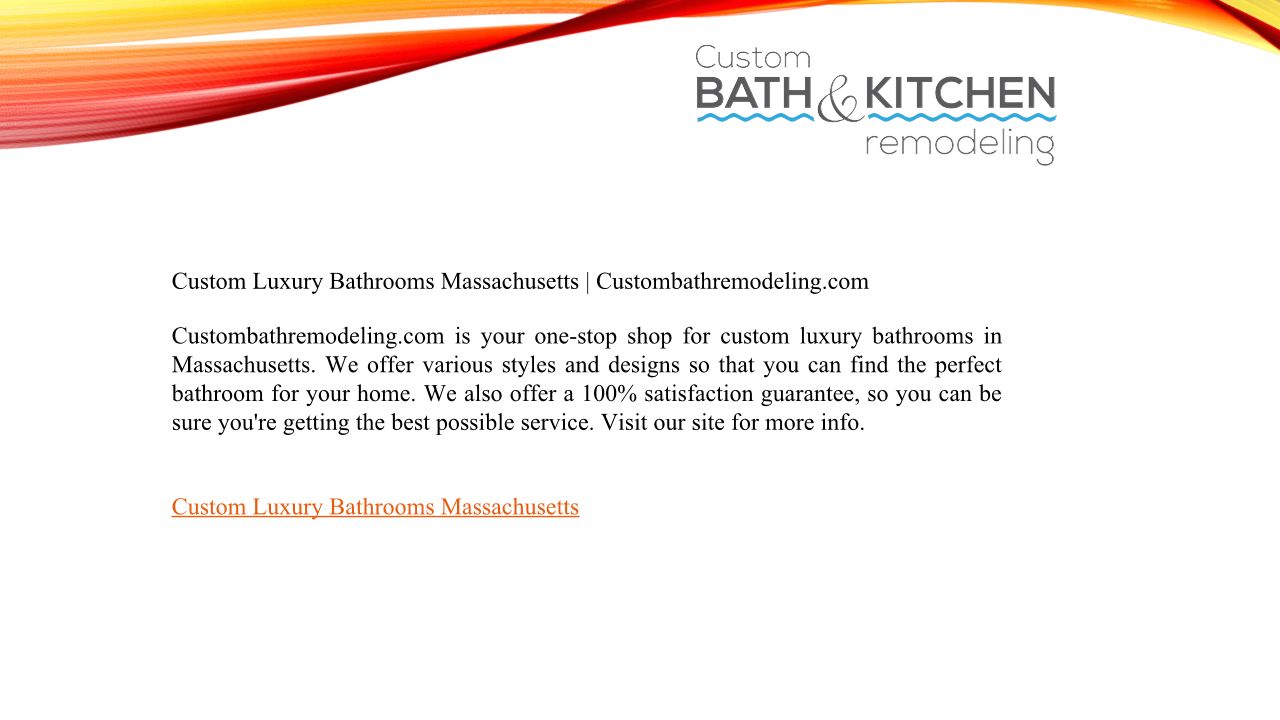 Custom
BATH & KITCHEN
remodeling

Custom Luxury Bathrooms Massachusetts | Custombathremodeling.com

Custombathremodeling.com is your one-stop shop for custom luxury bathrooms in Massachusetts. We offer various styles and designs so that you can find the perfect bathroom for your home. We also offer a 100% satisfaction guarantee, so you can be sure you're getting the best possible service. Visit our site for more info.

Custom Luxury Bathrooms Massachusetts